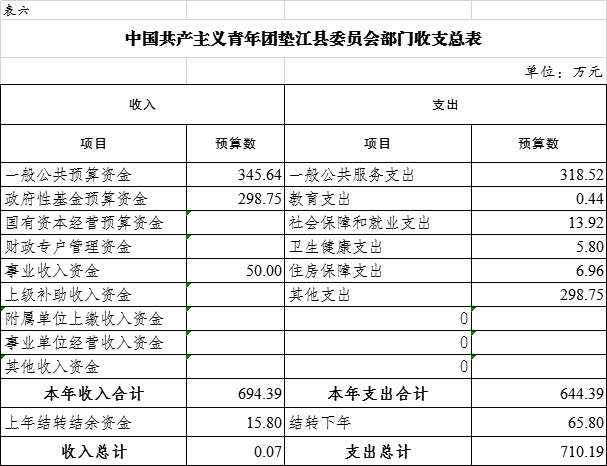 表六

中国共产主义青年团垫江县委员会部门收支总表

单位：万元

| 收入 | | 支出 | |
|---|---|---|---|
| 项目 | 预算数 | 项目 | 预算数 |
| 一般公共预算资金 | 345.64 | 一般公共服务支出 | 318.52 |
| 政府性基金预算资金 | 298.75 | 教育支出 | 0.44 |
| 国有资本经营预算资金 | | 社会保障和就业支出 | 13.92 |
| 财政专户管理资金 | | 卫生健康支出 | 5.80 |
| 事业收入资金 | 50.00 | 住房保障支出 | 6.96 |
| 上级补助收入资金 | | 其他支出 | 298.75 |
| 附属单位上缴收入资金 | | 0 | |
| 事业单位经营收入资金 | | 0 | |
| 其他收入资金 | | 0 | |
| 本年收入合计 | 694.39 | 本年支出合计 | 644.39 |
| 上年结转结余资金 | 15.80 | 结转下年 | 65.80 |
| 收入总计 | 0.07 | 支出总计 | 710.19 |